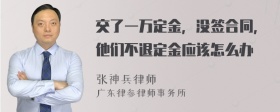 交了一万定金，没签合同，他们不退定金应该怎么办

张神兵律师
广东律参律师事务所